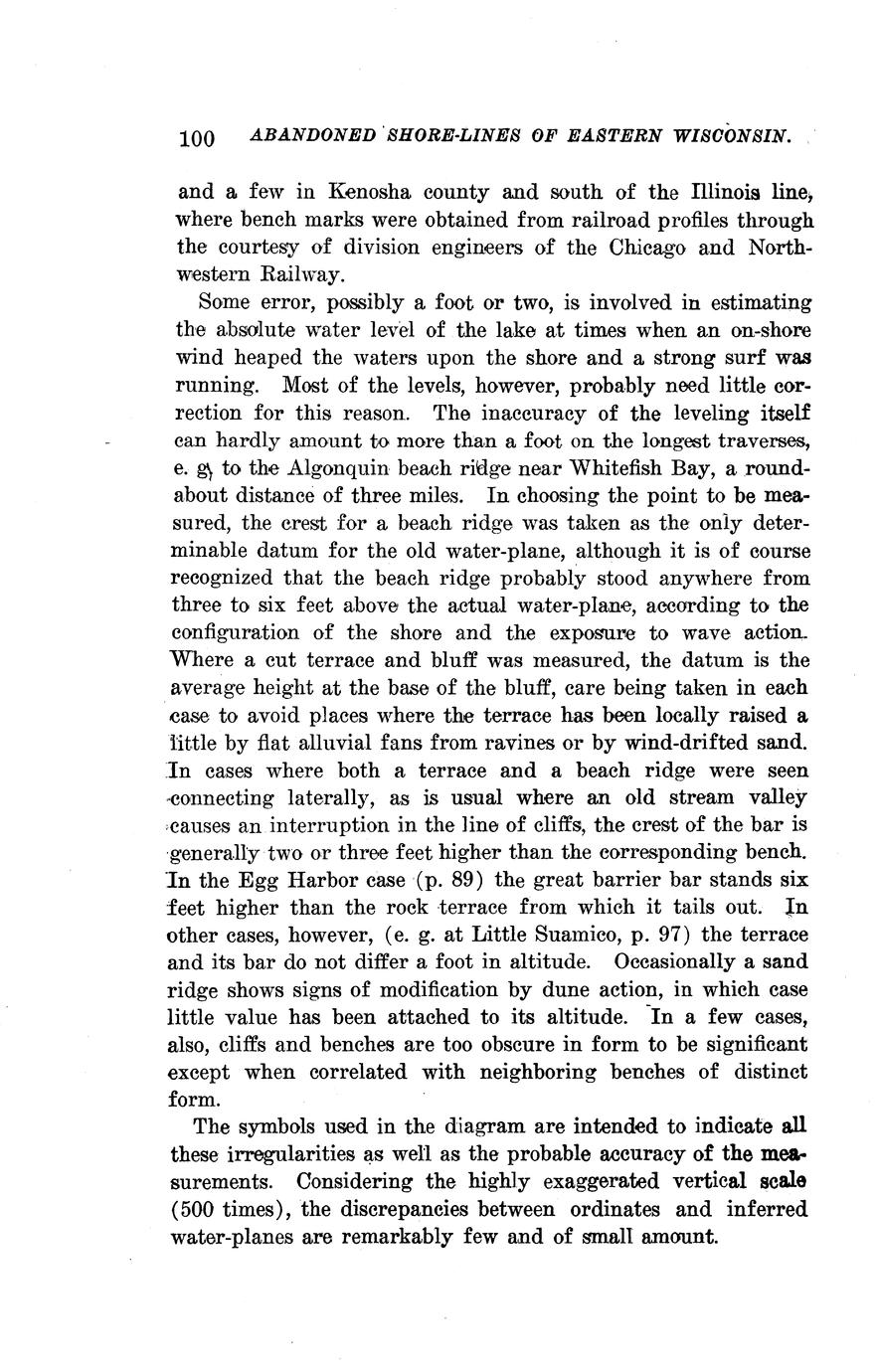 100 ABANDONED SHORE-LINES OF EASTERN WISCONSIN.

and a few in Kenosha county and south of the Illinois line, where bench marks were obtained from railroad profiles through the courtesy of division engineers of the Chicago and Northwestern Railway.

Some error, possibly a foot or two, is involved in estimating the absolute water level of the lake at times when an on-shore wind heaped the waters upon the shore and a strong surf was running. Most of the levels, however, probably need little correction for this reason. The inaccuracy of the leveling itself can hardly amount to more than a foot on the longest traverses, e. g, to the Algonquin beach ridge near Whitefish Bay, a roundabout distance of three miles. In choosing the point to be measured, the crest for a beach ridge was taken as the only determinable datum for the old water-plane, although it is of course recognized that the beach ridge probably stood anywhere from three to six feet above the actual water-plane, according to the configuration of the shore and the exposure to wave action. Where a cut terrace and bluff was measured, the datum is the average height at the base of the bluff, care being taken in each case to avoid places where the terrace has been locally raised a little by flat alluvial fans from ravines or by wind-drifted sand. In cases where both a terrace and a beach ridge were seen connecting laterally, as is usual where an old stream valley causes an interruption in the line of cliffs, the crest of the bar is generally two or three feet higher than the corresponding bench. In the Egg Harbor case (p. 89) the great barrier bar stands six feet higher than the rock terrace from which it tails out. In other cases, however, (e. g. at Little Suamico, p. 97) the terrace and its bar do not differ a foot in altitude. Occasionally a sand ridge shows signs of modification by dune action, in which case little value has been attached to its altitude. In a few cases, also, cliffs and benches are too obscure in form to be significant except when correlated with neighboring benches of distinct form.

The symbols used in the diagram are intended to indicate all these irregularities as well as the probable accuracy of the measurements. Considering the highly exaggerated vertical scale (500 times), the discrepancies between ordinates and inferred water-planes are remarkably few and of small amount.